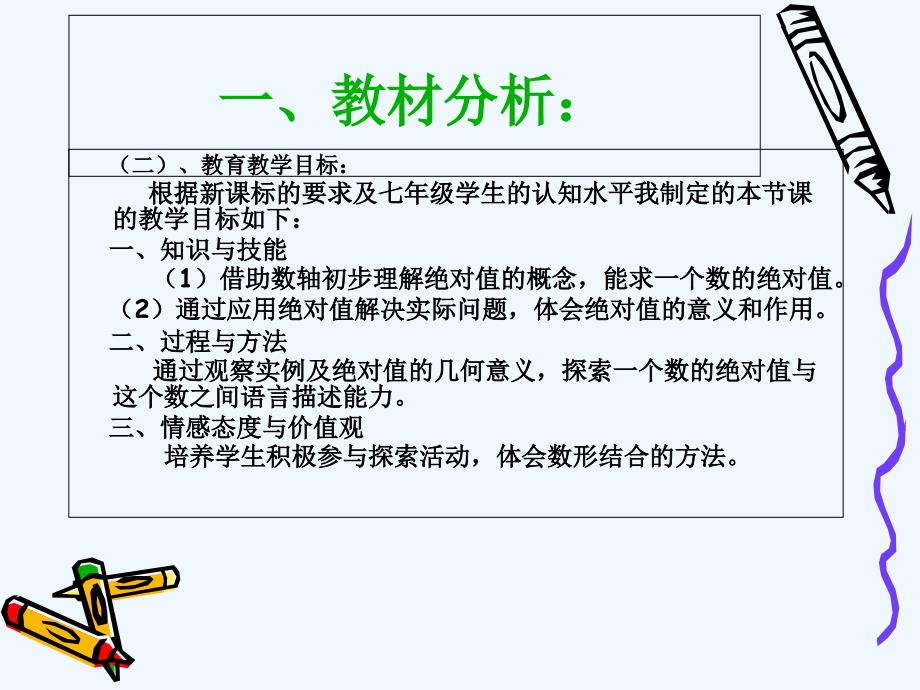 一、教材分析：

（二）、教育教学目标：

根据新课标的要求及七年级学生的认知水平我制定的本节课的教学目标如下：

一、知识与技能

（1）借助数轴初步理解绝对值的概念，能求一个数的绝对值。

（2）通过应用绝对值解决实际问题，体会绝对值的意义和作用。

二、过程与方法

通过观察实例及绝对值的几何意义，探索一个数的绝对值与这个数之间语言描述能力。

三、情感态度与价值观

培养学生积极参与探索活动，体会数形结合的方法。